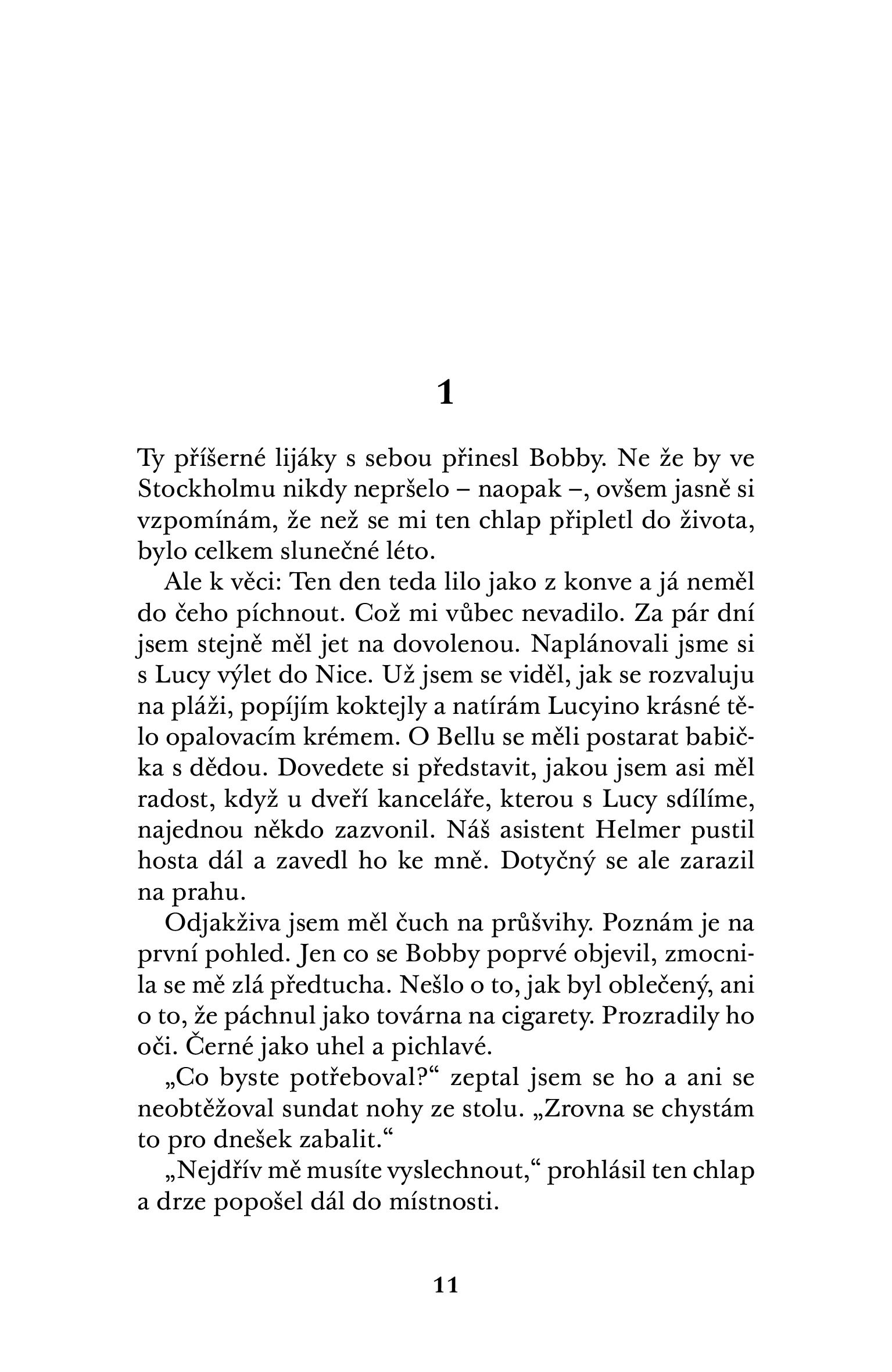 1

Ty příšerné lijáky s sebou přinesl Bobby. Ne že by ve Stockholmu nikdy nepršelo – naopak –, ovšem jasně si vzpomínám, že než se mi ten chlap připletl do života, bylo celkem slunečné léto.

Ale k věci: Ten den teda lilo jako z konve a já neměl do čeho píchnout. Což mi vůbec nevadilo. Za pár dní jsem stejně měl jet na dovolenou. Naplánovali jsme si s Lucy výlet do Nice. Už jsem se viděl, jak se rozvaluju na pláži, popíjím koktejly a natírám Lucyino krásné tělo opalovacím krémem. O Bellu se měli postarat babička s dědou. Dovedete si představit, jakou jsem asi měl radost, když u dveří kanceláře, kterou s Lucy sdílíme, najednou někdo zazvonil. Náš asistent Helmer pustil hosta dál a zavedl ho ke mně. Dotyčný se ale zarazil na prahu.

Odjakživa jsem měl čuch na průšvihy. Poznám je na první pohled. Jen co se Bobby poprvé objevil, zmocnila se mě zlá předtucha. Nešlo o to, jak byl oblečený, ani o to, že páchnul jako továrna na cigarety. Prozradily ho oči. Černé jako uhel a pichlavé.

„Co byste potřeboval?“ zeptal jsem se ho a ani se neobtěžoval sundat nohy ze stolu. „Zrovna se chystám to pro dnešek zabalit.“

„Nejdřív mě musíte vyslechnout,“ prohlásil ten chlap a drze popošel dál do místnosti.

11